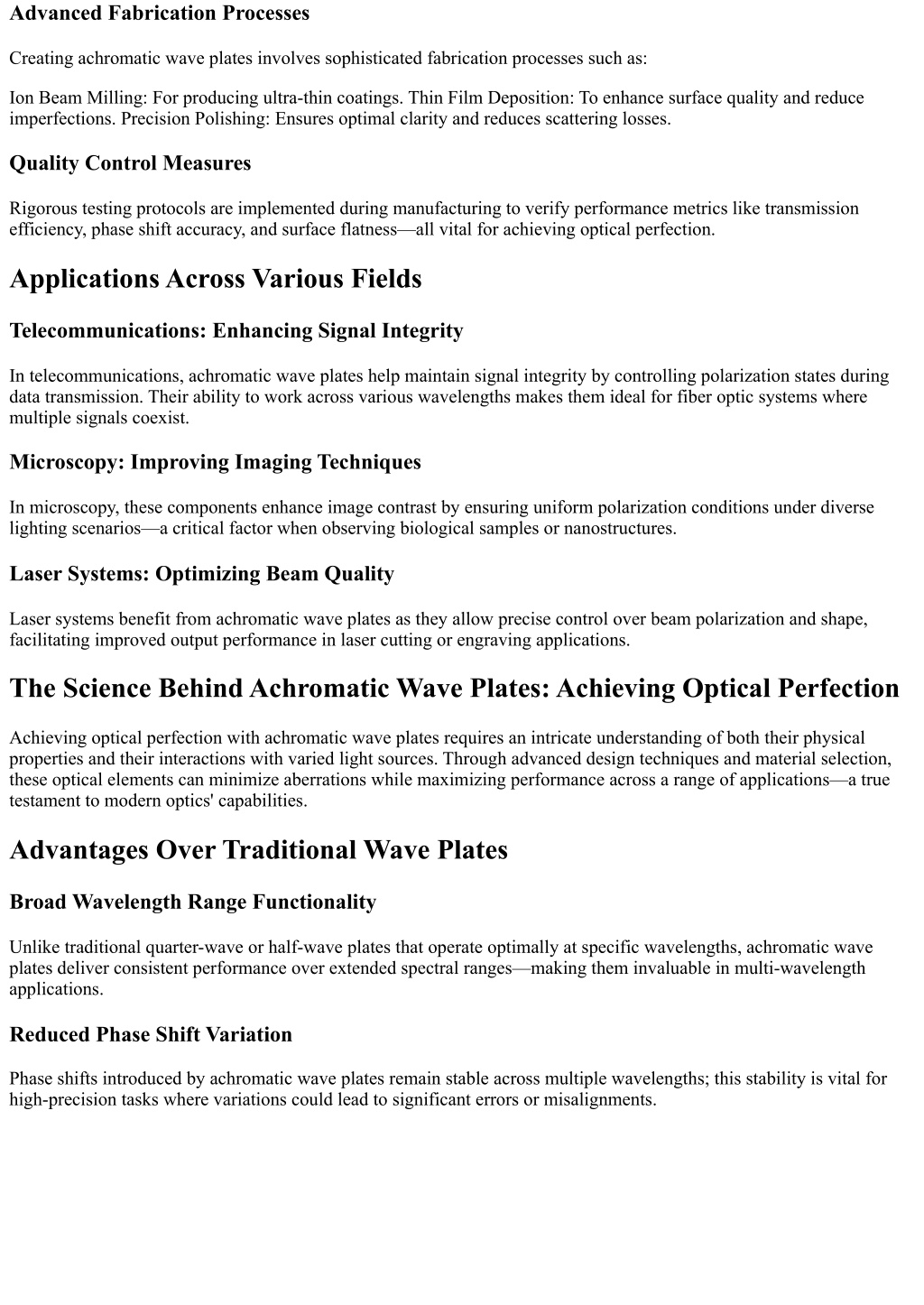 Advanced Fabrication Processes

Creating achromatic wave plates involves sophisticated fabrication processes such as:

Ion Beam Milling: For producing ultra-thin coatings. Thin Film Deposition: To enhance surface quality and reduce imperfections. Precision Polishing: Ensures optimal clarity and reduces scattering losses.

Quality Control Measures

Rigorous testing protocols are implemented during manufacturing to verify performance metrics like transmission efficiency, phase shift accuracy, and surface flatness—all vital for achieving optical perfection.

Applications Across Various Fields

Telecommunications: Enhancing Signal Integrity

In telecommunications, achromatic wave plates help maintain signal integrity by controlling polarization states during data transmission. Their ability to work across various wavelengths makes them ideal for fiber optic systems where multiple signals coexist.

Microscopy: Improving Imaging Techniques

In microscopy, these components enhance image contrast by ensuring uniform polarization conditions under diverse lighting scenarios—a critical factor when observing biological samples or nanostructures.

Laser Systems: Optimizing Beam Quality

Laser systems benefit from achromatic wave plates as they allow precise control over beam polarization and shape, facilitating improved output performance in laser cutting or engraving applications.

The Science Behind Achromatic Wave Plates: Achieving Optical Perfection

Achieving optical perfection with achromatic wave plates requires an intricate understanding of both their physical properties and their interactions with varied light sources. Through advanced design techniques and material selection, these optical elements can minimize aberrations while maximizing performance across a range of applications—a true testament to modern optics' capabilities.

Advantages Over Traditional Wave Plates

Broad Wavelength Range Functionality

Unlike traditional quarter-wave or half-wave plates that operate optimally at specific wavelengths, achromatic wave plates deliver consistent performance over extended spectral ranges—making them invaluable in multi-wavelength applications.

Reduced Phase Shift Variation

Phase shifts introduced by achromatic wave plates remain stable across multiple wavelengths; this stability is vital for high-precision tasks where variations could lead to significant errors or misalignments.